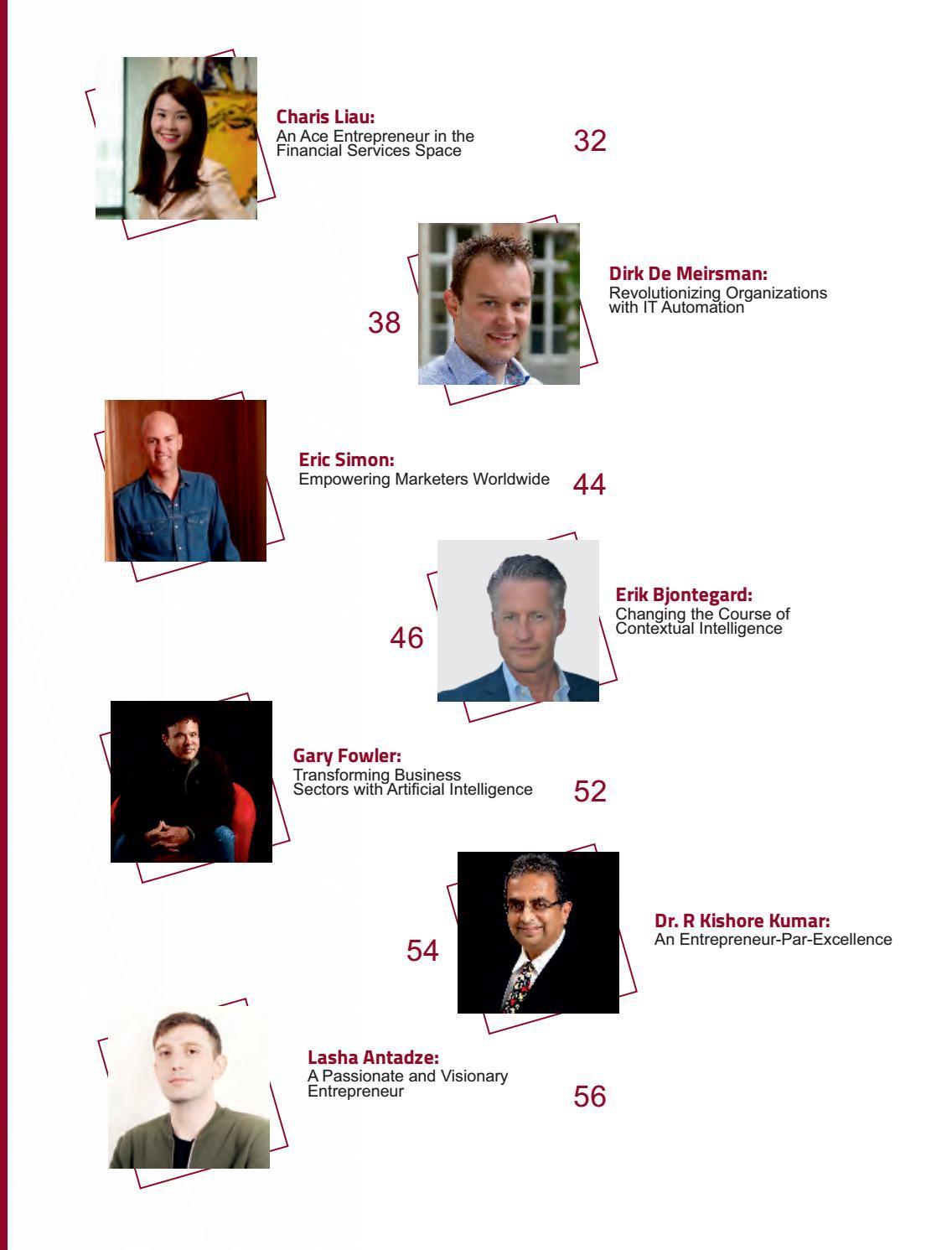 Charis Liau:
An Ace Entrepreneur in the Financial Services Space
32

38
Dirk De Meirsman:
Revolutionizing Organizations with IT Automation

Eric Simon:
Empowering Marketers Worldwide
44

46
Erik Bjontegard:
Changing the Course of Contextual Intelligence

Gary Fowler:
Transforming Business Sectors with Artificial Intelligence
52

54
Dr. R Kishore Kumar:
An Entrepreneur-Par-Excellence

Lasha Antadze:
A Passionate and Visionary Entrepreneur
56